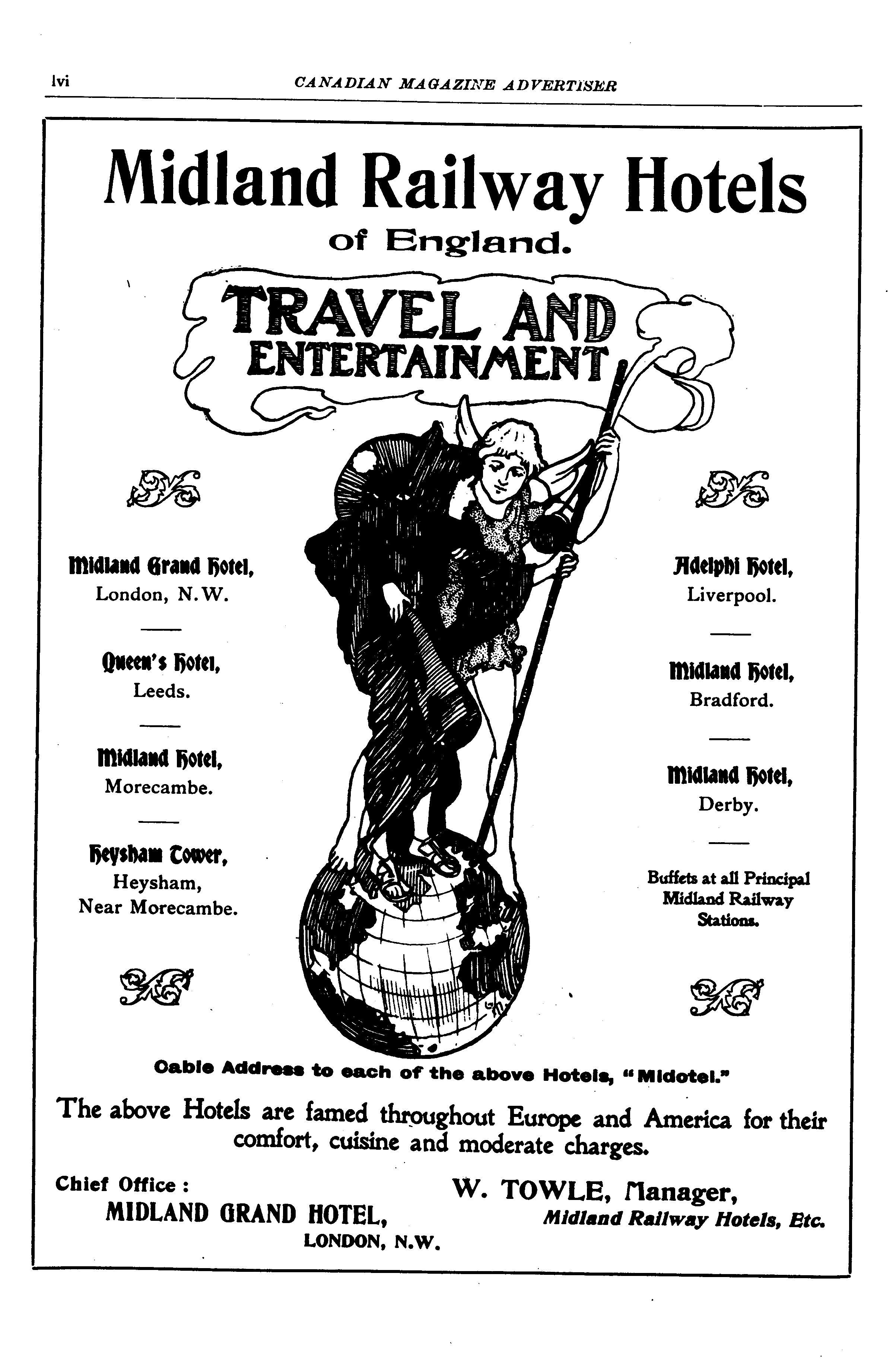 lvi CANADIAN MAGAZINE ADVERTISER

Midland Railway Hotels
of England.

TRAVEL AND
ENTERTAINMENT

Midland Grand Hotel,
London, N.W.

Queen's Hotel,
Leeds.

Midland Hotel,
Morecambe.

Heysham Tower,
Heysham,
Near Morecambe.

Adelphi Hotel,
Liverpool.

Midland Hotel,
Bradford.

Midland Hotel,
Derby.

Buffets at all Principal
Midland Railway
Stations.

Cable Address to each of the above Hotels, "Midotel."

The above Hotels are famed throughout Europe and America for their comfort, cuisine and moderate charges.

Chief Office :
MIDLAND GRAND HOTEL,
LONDON, N.W.

W. TOWLE, Manager,
Midland Railway Hotels, Etc.